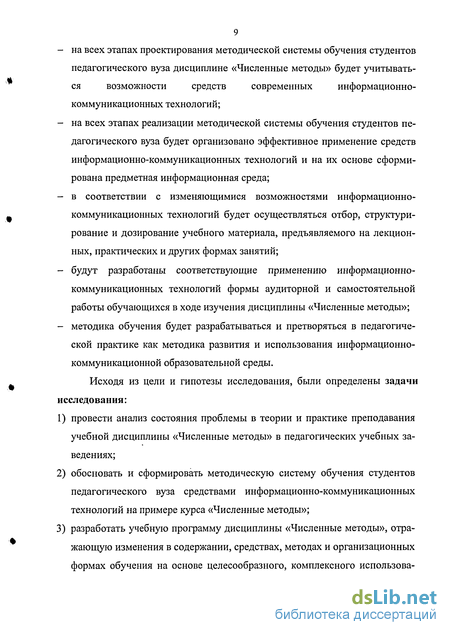 9

– на всех этапах проектирования методической системы обучения студентов педагогического вуза дисциплине «Численные методы» будет учитываться возможности средств современных информационно-коммуникационных технологий;

– на всех этапах реализации методической системы обучения студентов педагогического вуза будет организовано эффективное применение средств информационно-коммуникационных технологий и на их основе сформирована предметная информационная среда;

– в соответствии с изменяющимися возможностями информационно-коммуникационных технологий будет осуществляться отбор, структурирование и дозирование учебного материала, предъявляемого на лекционных, практических и других формах занятий;

– будут разработаны соответствующие применению информационно-коммуникационных технологий формы аудиторной и самостоятельной работы обучающихся в ходе изучения дисциплины «Численные методы»;

– методика обучения будет разрабатываться и претворяться в педагогической практике как методика развития и использования информационно-коммуникационной образовательной среды.

Исходя из цели и гипотезы исследования, были определены задачи исследования:

1) провести анализ состояния проблемы в теории и практике преподавания учебной дисциплины «Численные методы» в педагогических учебных заведениях;

2) обосновать и сформировать методическую систему обучения студентов педагогического вуза средствами информационно-коммуникационных технологий на примере курса «Численные методы»;

3) разработать учебную программу дисциплины «Численные методы», отражающую изменения в содержании, средствах, методах и организационных формах обучения на основе целесообразного, комплексного использова-

dsLib.net
библиотека диссертаций